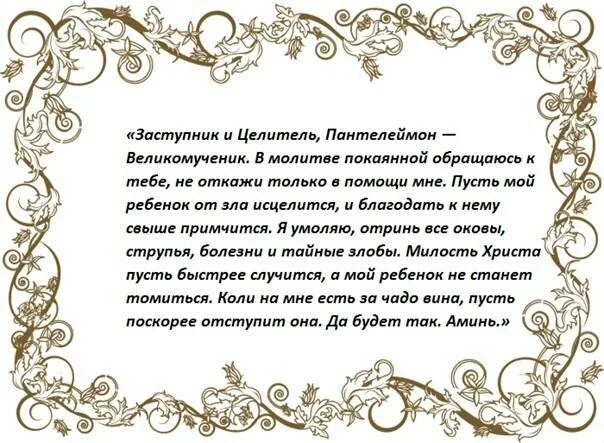 «Заступник и Целитель, Пантелеймон — Великомученик. В молитве покаянной обращаюсь к тебе, не откажи только в помощи мне. Пусть мой ребенок от зла исцелится, и благодать к нему свыше примчится. Я умоляю, отринь все оковы, струпья, болезни и тайные злобы. Милость Христа пусть быстрее случится, а мой ребенок не станет томиться. Коли на мне есть за чадо вина, пусть поскорее отступит она. Да будет так. Аминь.»